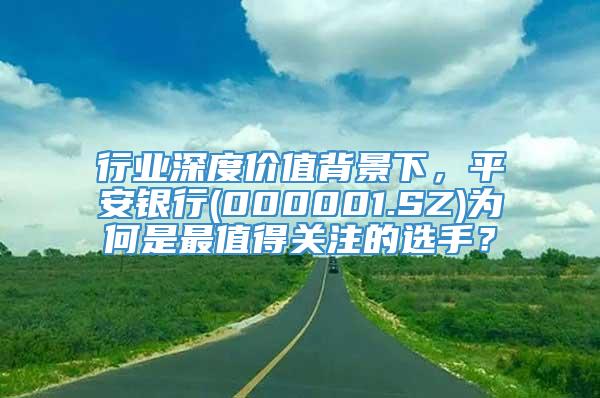 行业深度价值背景下，平安银行(000001.SZ)为何是最值得关注的选手？